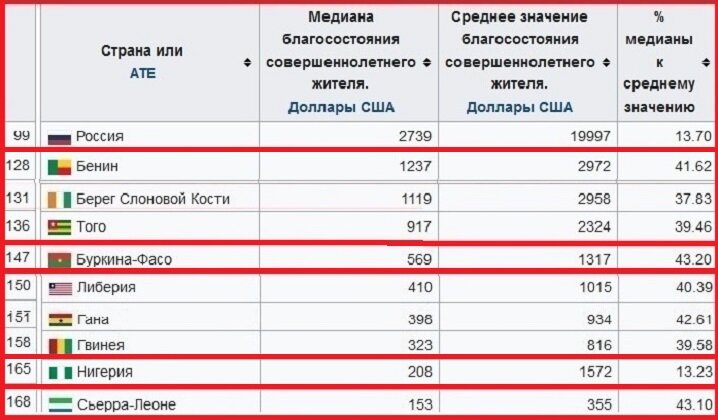 |  | Страна или АТЕ | Медиана благосостояния совершеннолетнего жителя. Доллары США | Среднее значение благосостояния совершеннолетнего жителя. Доллары США | % медианы к среднему значению |
|---|---|---|---|---|
| 99 | Россия | 2739 | 19997 | 13.70 |
| 128 | Бенин | 1237 | 2972 | 41.62 |
| 131 | Берег Слоновой Кости | 1119 | 2958 | 37.83 |
| 136 | Того | 917 | 2324 | 39.46 |
| 147 | Буркина-Фасо | 569 | 1317 | 43.20 |
| 150 | Либерия | 410 | 1015 | 40.39 |
| 151 | Гана | 398 | 934 | 42.61 |
| 158 | Гвинея | 323 | 816 | 39.58 |
| 165 | Нигерия | 208 | 1572 | 13.23 |
| 168 | Сьерра-Леоне | 153 | 355 | 43.10 |